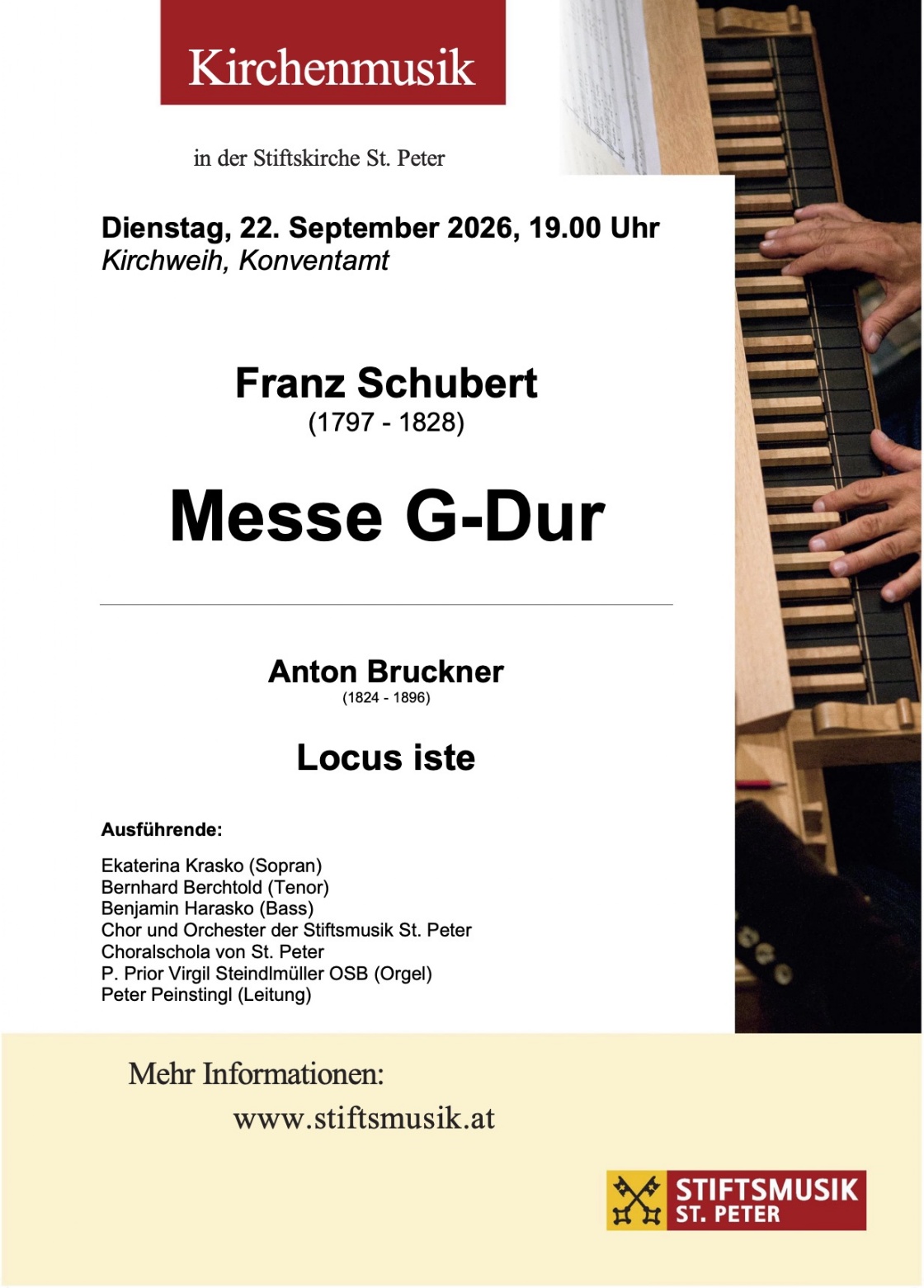 Kirchenmusik

in der Stiftskirche St. Peter

Dienstag, 22. September 2026, 19.00 Uhr
Kirchweih, Konventamt

Franz Schubert
(1797 - 1828)

Messe G-Dur

Anton Bruckner
(1824 - 1896)

Locus iste

Ausführende:

Ekaterina Krasko (Sopran)
Bernhard Berchtold (Tenor)
Benjamin Harasko (Bass)
Chor und Orchester der Stiftsmusik St. Peter
Choralschola von St. Peter
P. Prior Virgil Steindlmüller OSB (Orgel)
Peter Peinstingl (Leitung)

Mehr Informationen:
www.stiftsmusik.at

STIFTSMUSIK
ST. PETER